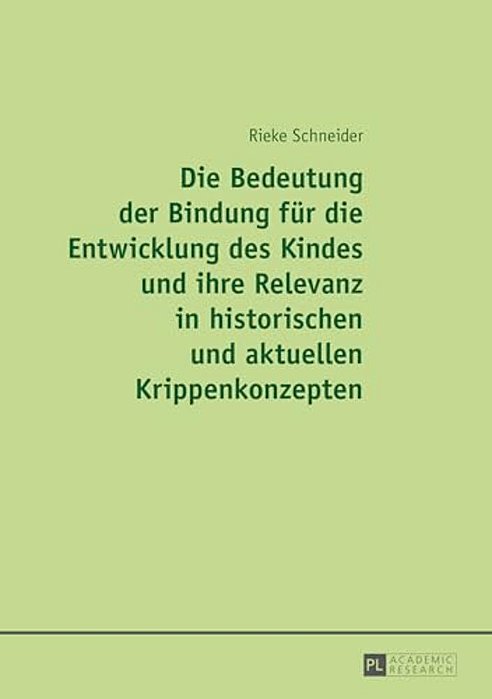 Rieke Schneider

Die Bedeutung der Bindung für die Entwicklung des Kindes und ihre Relevanz in historischen und aktuellen Krippenkonzepten

PL ACADEMIC RESEARCH